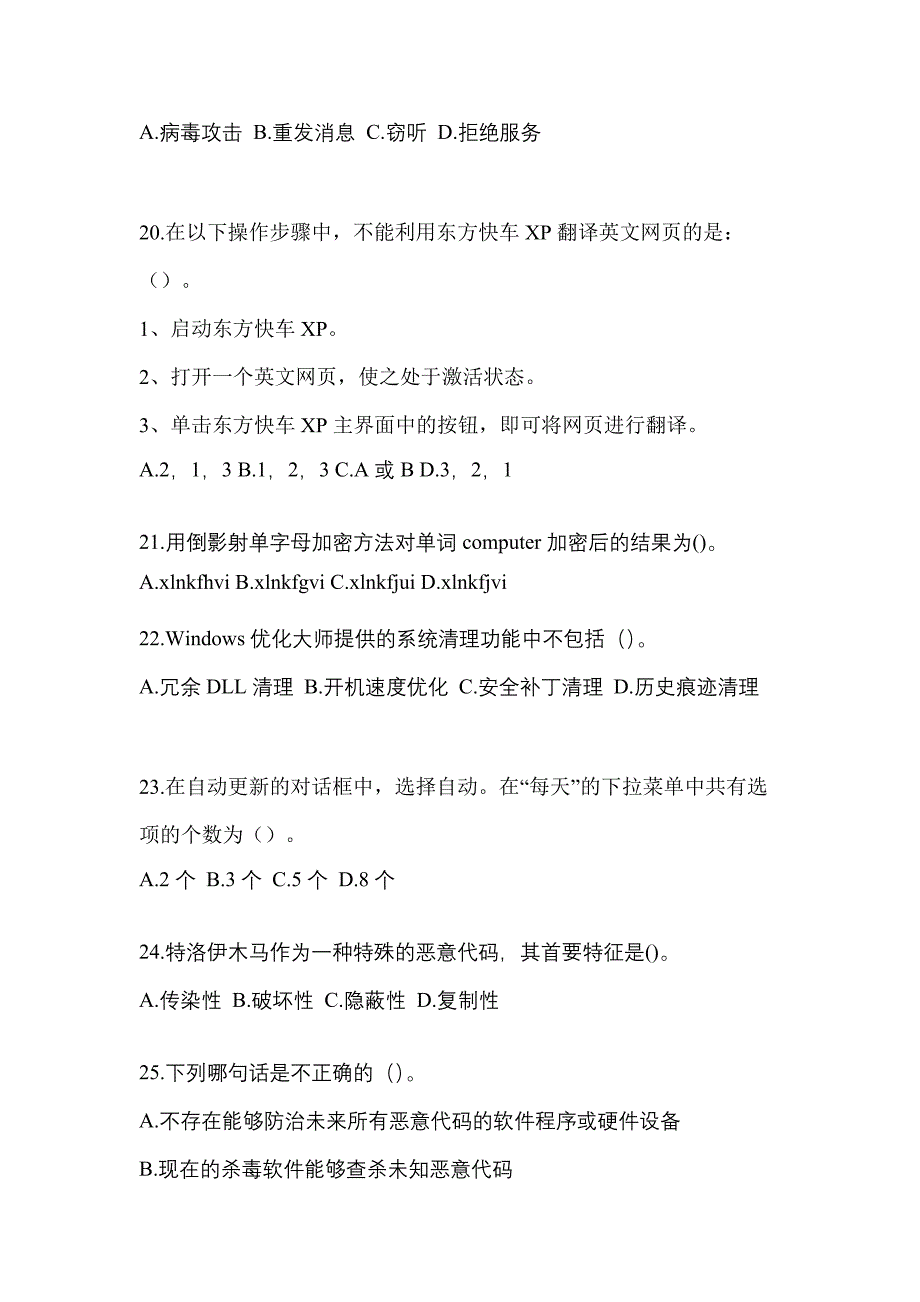 A.病毒攻击 B.重发消息 C.窃听 D.拒绝服务

20.在以下操作步骤中，不能利用东方快车 XP 翻译英文网页的是：（）。

1、启动东方快车 XP。

2、打开一个英文网页，使之处于激活状态。

3、单击东方快车 XP 主界面中的按钮，即可将网页进行翻译。

A.2，1，3 B.1，2，3 C.A 或 B D.3，2，1

21.用倒影射单字母加密方法对单词 computer 加密后的结果为()。

A.xlnkfhvi B.xlnkfgvi C.xlnkfjui D.xlnkfjvi

22.Windows 优化大师提供的系统清理功能中不包括（）。

A.冗余 DLL 清理 B.开机速度优化 C.安全补丁清理 D.历史痕迹清理

23.在自动更新的对话框中，选择自动。在“每天”的下拉菜单中共有选项的个数为（）。

A.2 个 B.3 个 C.5 个 D.8 个

24.特洛伊木马作为一种特殊的恶意代码，其首要特征是()。

A.传染性 B.破坏性 C.隐蔽性 D.复制性

25.下列哪句话是不正确的（）。

A.不存在能够防治未来所有恶意代码的软件程序或硬件设备

B.现在的杀毒软件能够查杀未知恶意代码